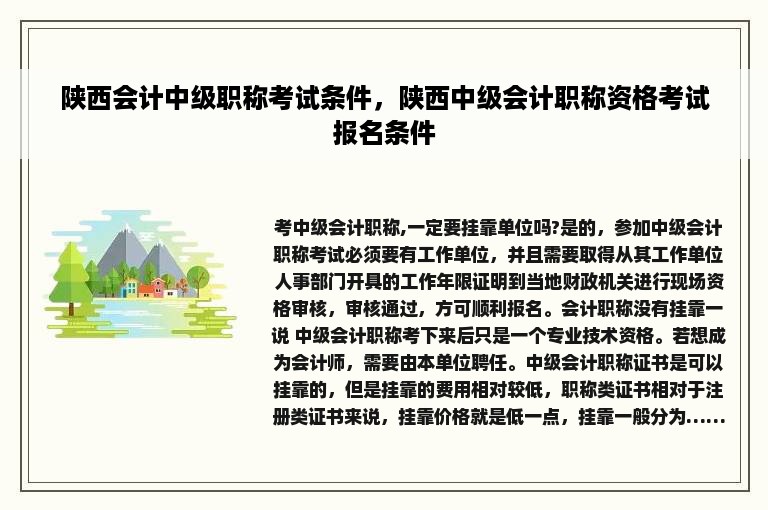 陕西会计中级职称考试条件，陕西中级会计职称资格考试报名条件

考中级会计职称,一定要挂靠单位吗?是的，参加中级会计职称考试必须要有工作单位，并且需要取得从其工作单位人事部门开具的工作年限证明到当地财政机关进行现场资格审核，审核通过，方可顺利报名。会计职称没有挂靠一说 中级会计职称考下来后只是一个专业技术资格。若想成为会计师，需要由本单位聘任。中级会计职称证书是可以挂靠的，但是挂靠的费用相对较低，职称类证书相对于注册类证书来说，挂靠价格就是低一点，挂靠一般分为......